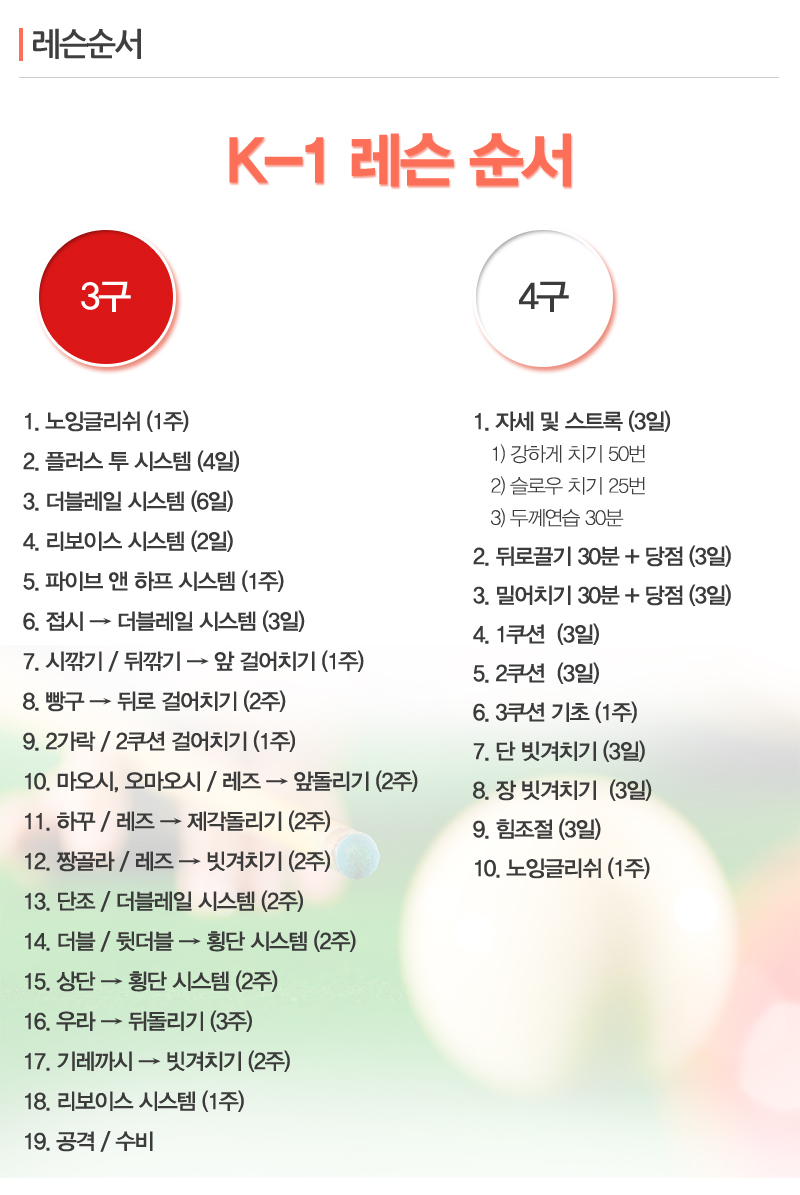 레슨순서

K-1 레슨 순서

3구

1. 노잉글리쉬 (1주)
2. 플러스 투 시스템 (4일)
3. 더블레일 시스템 (6일)
4. 리보이스 시스템 (2일)
5. 파이브 앤 하프 시스템 (1주)
6. 접시 → 더블레일 시스템 (3일)
7. 시깎기 / 뒤깎기 → 앞 걸어치기 (1주)
8. 빵구 → 뒤로 걸어치기 (2주)
9. 2가락 / 2쿠션 걸어치기 (1주)
10. 마오시, 오마오시 / 레즈 → 앞돌리기 (2주)
11. 하꾸 / 레즈 → 제각돌리기 (2주)
12. 짱골라 / 레즈 → 빗겨치기 (2주)
13. 단조 / 더블레일 시스템 (2주)
14. 더블 / 뒷더블 → 횡단 시스템 (2주)
15. 상단 → 횡단 시스템 (2주)
16. 우라 → 뒤돌리기 (3주)
17. 기레까시 → 빗겨치기 (2주)
18. 리보이스 시스템 (1주)
19. 공격 / 수비

4구

1. 자세 및 스트록 (3일)
1) 강하게 치기 50번
2) 슬로우 치기 25번
3) 두께연습 30분
2. 뒤로끌기 30분 + 당점 (3일)
3. 밀어치기 30분 + 당점 (3일)
4. 1쿠션 (3일)
5. 2쿠션 (3일)
6. 3쿠션 기초 (1주)
7. 단 빗겨치기 (3일)
8. 장 빗겨치기 (3일)
9. 힘조절 (3일)
10. 노잉글리쉬 (1주)